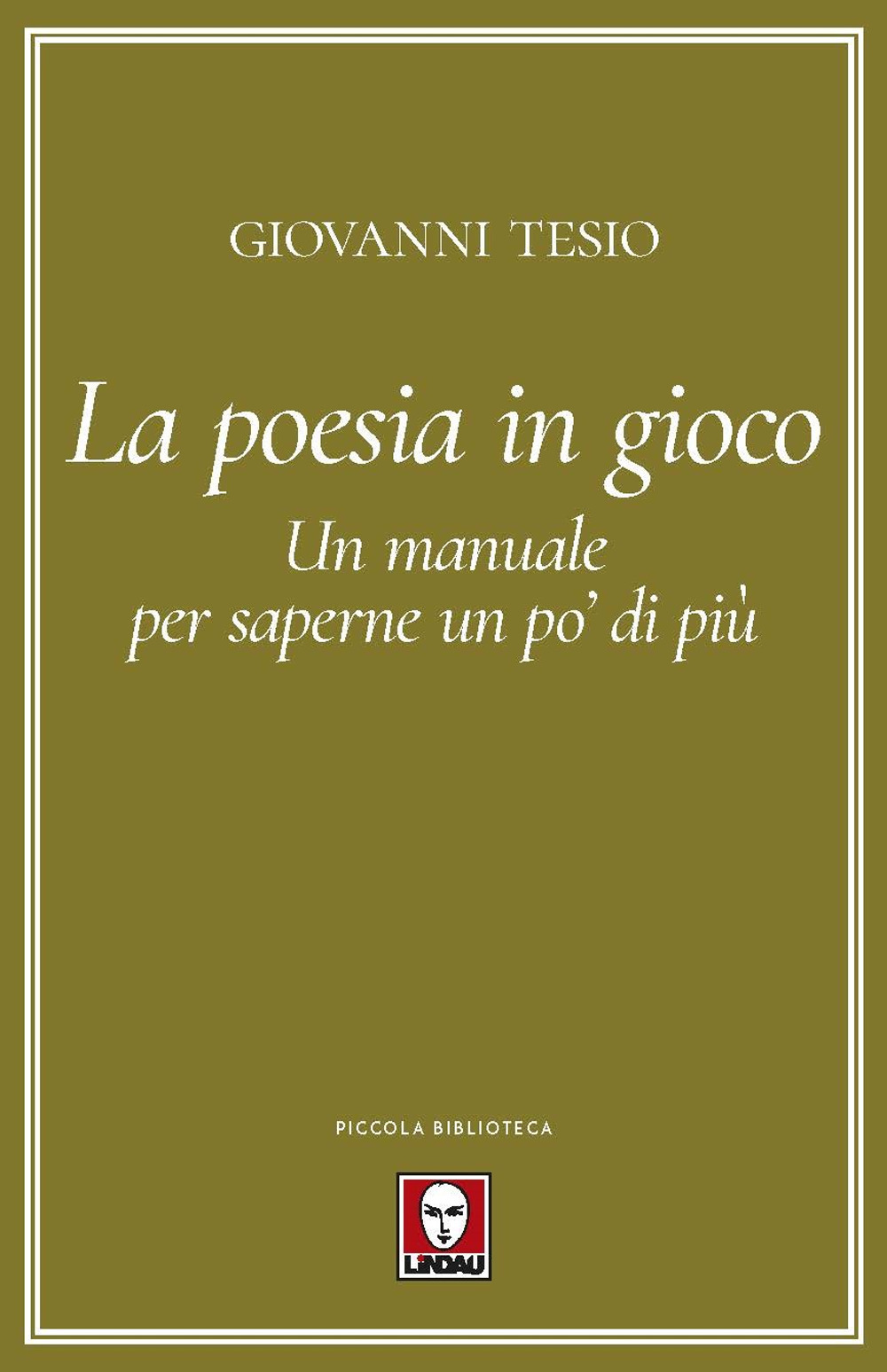 GIOVANNI TESIO

La poesia in gioco

Un manuale per saperne un po' di più

PICCOLA BIBLIOTECA

LINDAU